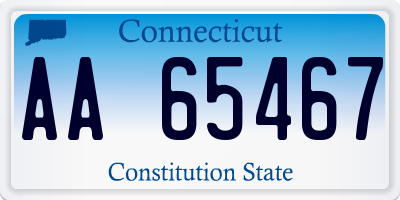 Connecticut

AA 65467

Constitution State